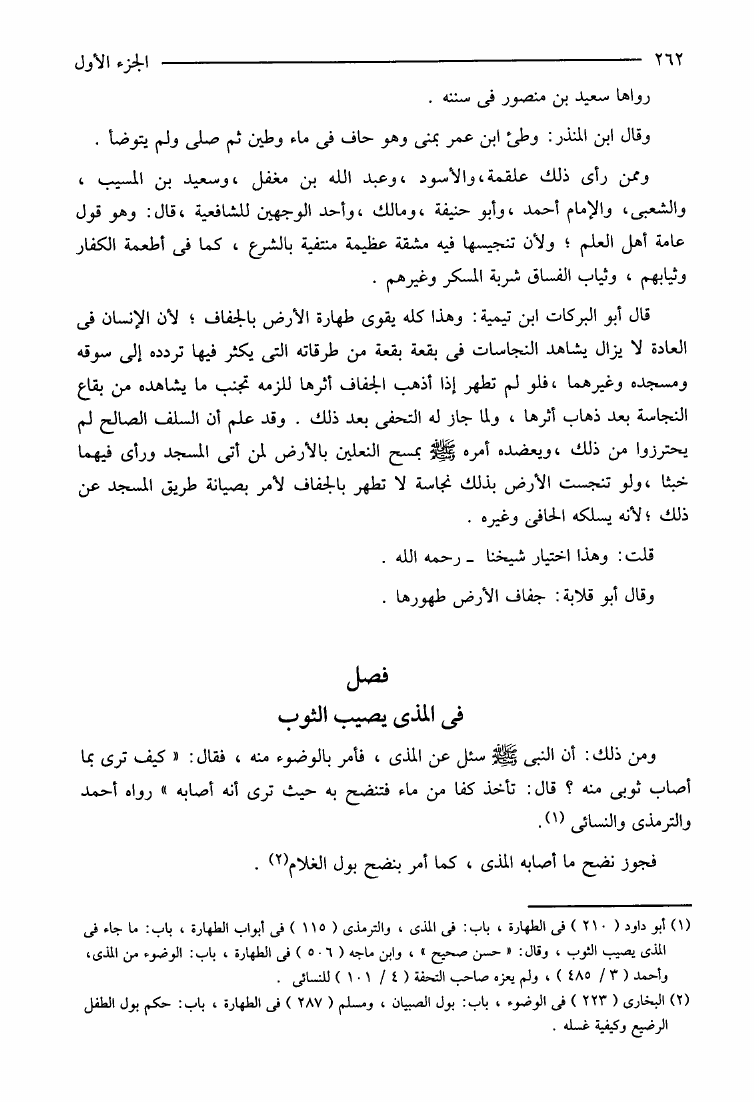 ٢٦٢ الجزء الأول

رواها سعيد بن منصور فى سننه .

وقال ابن المنذر: وطئ ابن عمر بمنى وهو حاف فى ماء وطين ثم صلى ولم يتوضأ .

وممن رأى ذلك علقمة، والأسود ، وعبد الله بن مغفل ، وسعيد بن المسيب ، والشعبى، والإمام أحمد ، وأبو حنيفة ، ومالك ، وأحد الوجهين للشافعية ، قال: وهو قول عامة أهل العلم ؛ ولأن تنجيسها فيه مشقة عظيمة منتفية بالشرع ، كما فى أطعمة الكفار وثيابهم ، وثياب الفساق شربة المسكر وغيرهم .

قال أبو البركات ابن تيمية: وهذا كله يقوى طهارة الأرض بالجفاف ؛ لأن الإنسان فى العادة لا يزال يشاهد النجاسات فى بقعة بقعة من طرقاته التى يكثر فيها تردده إلى سوقه ومسجده وغيرهما ، فلو لم تطهر إذا أذهب الجفاف أثرها للزمه تجنب ما يشاهده من بقاع النجاسة بعد ذهاب أثرها ، ولما جاز له التحفى بعد ذلك . وقد علم أن السلف الصالح لم يحترزوا من ذلك ، ويعضده أمره ﷺ بمسح النعلين بالأرض لمن أتى المسجد ورأى فيهما خبثا ، ولو تنجست الأرض بذلك نجاسة لا تطهر بالجفاف لأمر بصيانة طريق المسجد عن ذلك ؛ لأنه يسلكه الحافى وغيره .

قلت: وهذا اختيار شيخنا ـ رحمه الله .

وقال أبو قلابة: جفاف الأرض طهورها .

فصل
فى المذى يصيب الثوب

ومن ذلك: أن النبى ﷺ سئل عن المذى ، فأمر بالوضوء منه ، فقال: « كيف ترى بما أصاب ثوبى منه ؟ قال: تأخذ كفا من ماء فتنضح به حيث ترى أنه أصابه » رواه أحمد والترمذى والنسائى (١).

فجوز نضح ما أصابه المذى ، كما أمر بنضح بول الغلام(٢) .

(١) أبو داود ( ٢١٠ ) فى الطهارة ، باب: فى المذى ، والترمذى ( ١١٥ ) فى أبواب الطهارة ، باب: ما جاء فى المذى يصيب الثوب ، وقال: « حسن صحيح » ، وابن ماجه ( ٥٠٦ ) فى الطهارة ، باب: الوضوء من المذى، وأحمد ( ٣ / ٤٨٥ ) ، ولم يعزه صاحب التحفة ( ٤ / ١٠١ ) للنسائى .

(٢) البخارى ( ٢٢٣ ) فى الوضوء ، باب: بول الصبيان ، ومسلم ( ٢٨٧ ) فى الطهارة ، باب: حكم بول الطفل الرضيع وكيفية غسله .